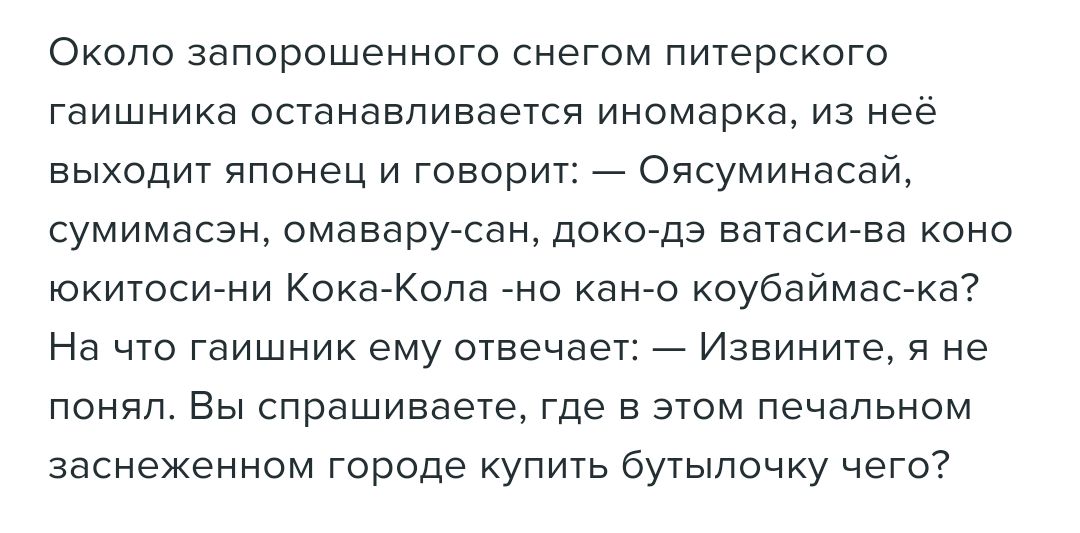 Около запорошенного снегом питерского гаишника останавливается иномарка, из неё выходит японец и говорит: — Оясуминасай, сумимасэн, омавару-сан, доко-дэ ватаси-ва коно юкитоси-ни Кока-Кола -но кан-о коубаймас-ка? На что гаишник ему отвечает: — Извините, я не понял. Вы спрашиваете, где в этом печальном заснеженном городе купить бутылочку чего?